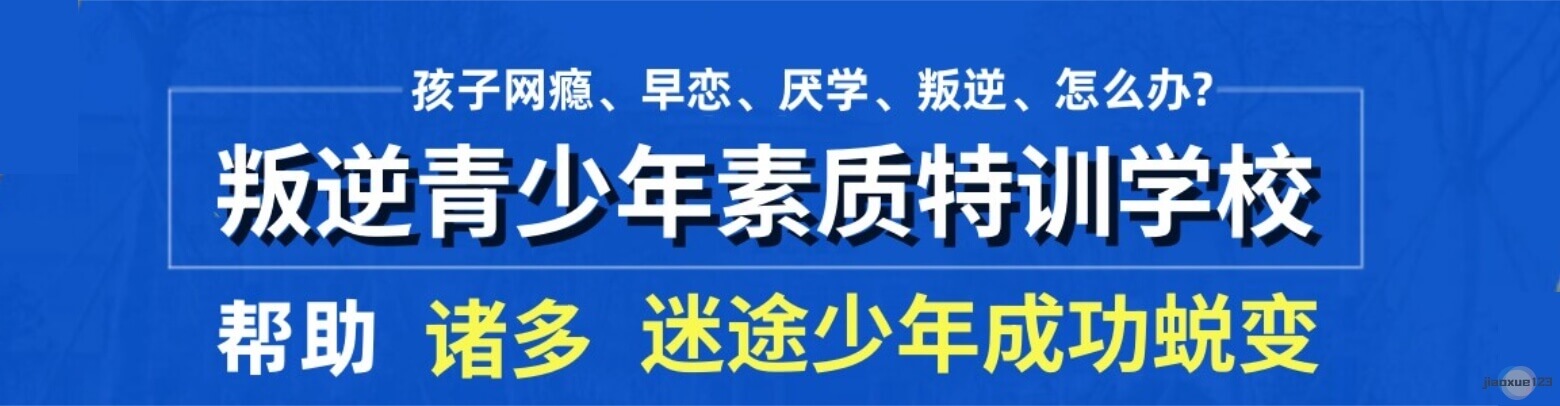 孩子网瘾、早恋、厌学、叛逆、怎么办?

叛逆青少年素质特训学校

帮助 诸多 迷途少年成功蜕变

jiaoxue123